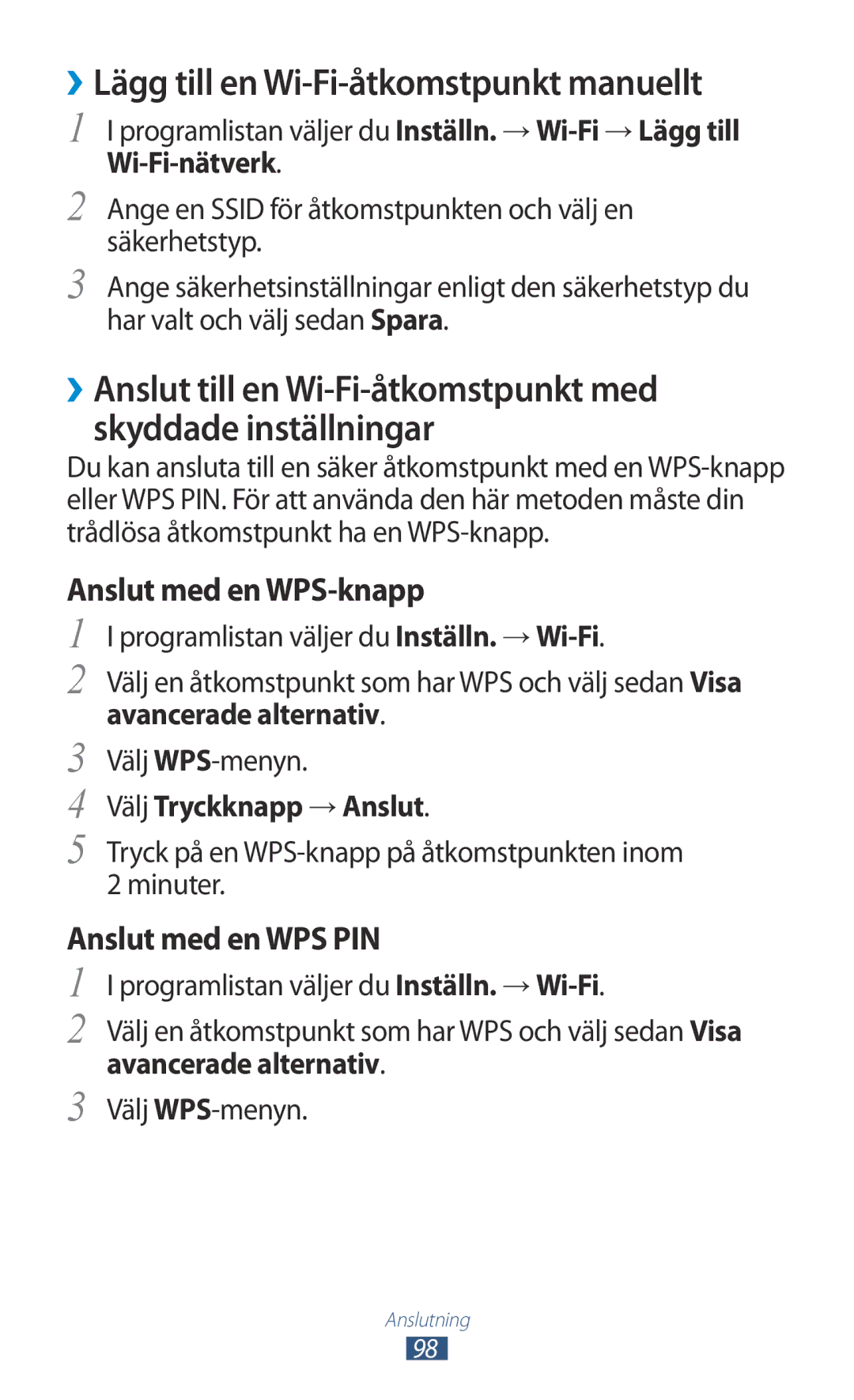 ›› Lägg till en Wi-Fi-åtkomstpunkt manuellt

1 I programlistan väljer du Inställn. → Wi-Fi → Lägg till Wi-Fi-nätverk.

2 Ange en SSID för åtkomstpunkten och välj en säkerhetstyp.

3 Ange säkerhetsinställningar enligt den säkerhetstyp du har valt och välj sedan Spara.

›› Anslut till en Wi-Fi-åtkomstpunkt med skyddade inställningar

Du kan ansluta till en säker åtkomstpunkt med en WPS-knapp eller WPS PIN. För att använda den här metoden måste din trådlösa åtkomstpunkt ha en WPS-knapp.

Anslut med en WPS-knapp

1 I programlistan väljer du Inställn. → Wi-Fi.

2 Välj en åtkomstpunkt som har WPS och välj sedan Visa avancerade alternativ.

3 Välj WPS-menyn.

4 Välj Tryckknapp → Anslut.

5 Tryck på en WPS-knapp på åtkomstpunkten inom 2 minuter.

Anslut med en WPS PIN

1 I programlistan väljer du Inställn. → Wi-Fi.

2 Välj en åtkomstpunkt som har WPS och välj sedan Visa avancerade alternativ.

3 Välj WPS-menyn.

Anslutning

98